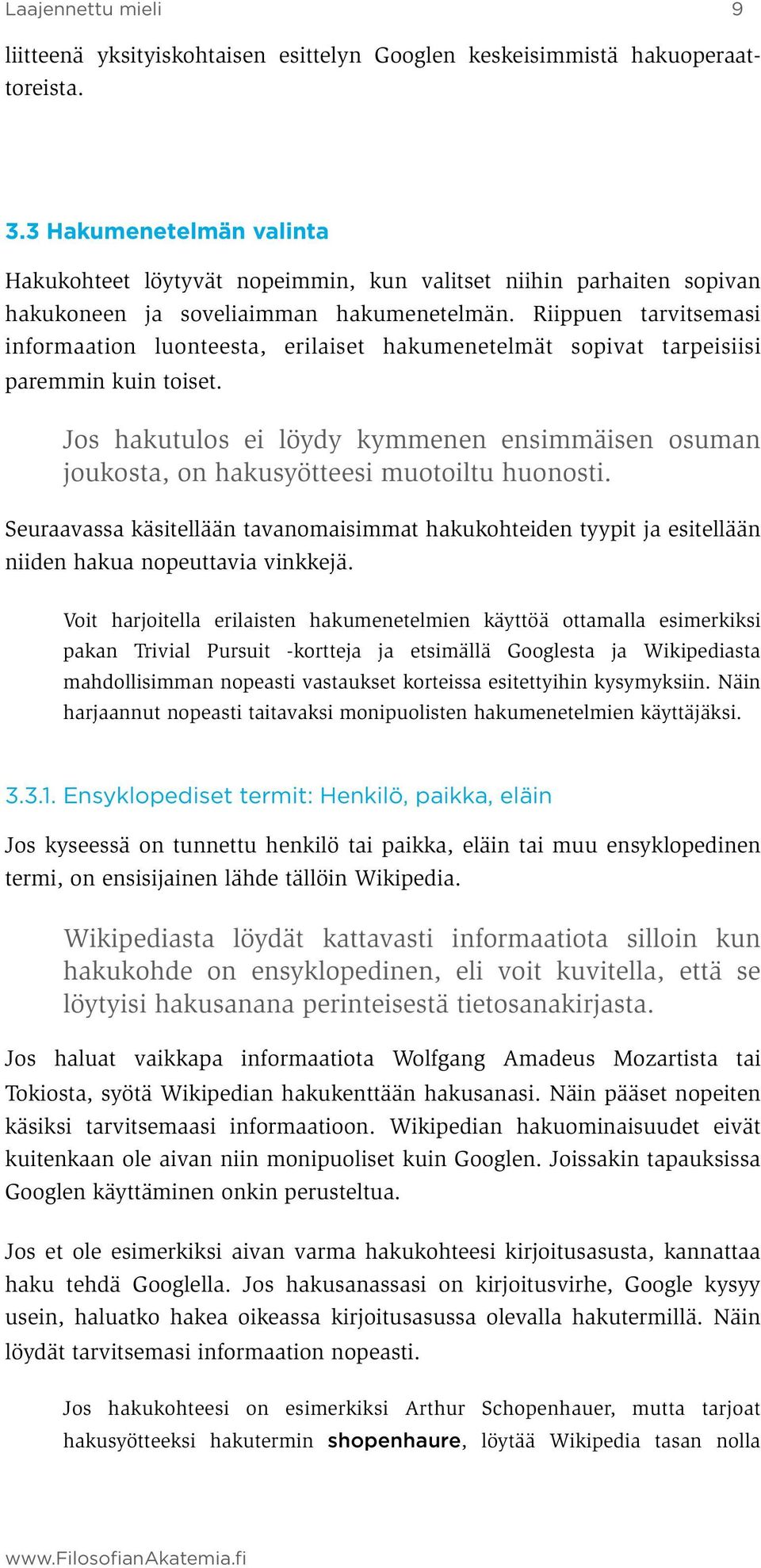 Laajennettu mieli 9

liitteenä yksityiskohtaisen esittelyn Googlen keskeisimmistä hakuoperaattoreista.

3.3 Hakumenetelmän valinta

Hakukohteet löytyvät nopeimmin, kun valitset niihin parhaiten sopivan hakukoneen ja soveliaimman hakumenetelmän. Riippuen tarvitsemasi informaation luonteesta, erilaiset hakumenetelmät sopivat tarpeisiisi paremmin kuin toiset.

Jos hakutulos ei löydy kymmenen ensimmäisen osuman joukosta, on hakusyötteesi muotoiltu huonosti.

Seuraavassa käsitellään tavanomaisimmat hakukohteiden tyypit ja esitellään niiden hakua nopeuttavia vinkkejä.

Voit harjoitella erilaisten hakumenetelmien käyttöä ottamalla esimerkiksi pakan Trivial Pursuit -kortteja ja etsimällä Googlesta ja Wikipediasta mahdollisimman nopeasti vastaukset korteissa esitettyihin kysymyksiin. Näin harjaannut nopeasti taitavaksi monipuolisten hakumenetelmien käyttäjäksi.

3.3.1. Ensyklopediset termit: Henkilö, paikka, eläin

Jos kyseessä on tunnettu henkilö tai paikka, eläin tai muu ensyklopedinen termi, on ensisijainen lähde tällöin Wikipedia.

Wikipediasta löydät kattavasti informaatiota silloin kun hakukohde on ensyklopedinen, eli voit kuvitella, että se löytyisi hakusanana perinteisestä tietosanakirjasta.

Jos haluat vaikkapa informaatiota Wolfgang Amadeus Mozartista tai Tokiosta, syötä Wikipedian hakukenttään hakusanasi. Näin pääset nopeiten käsiksi tarvitsemaasi informaatioon. Wikipedian hakuominaisuudet eivät kuitenkaan ole aivan niin monipuoliset kuin Googlen. Joissakin tapauksissa Googlen käyttäminen onkin perusteltua.

Jos et ole esimerkiksi aivan varma hakukohteesi kirjoitusasusta, kannattaa haku tehdä Googlella. Jos hakusanassasi on kirjoitusvirhe, Google kysyy usein, haluatko hakea oikeassa kirjoitusasussa olevalla hakutermillä. Näin löydät tarvitsemasi informaation nopeasti.

Jos hakukohteesi on esimerkiksi Arthur Schopenhauer, mutta tarjoat hakusyötteeksi hakutermin shopenhaure, löytää Wikipedia tasan nolla

www.FilosofianAkatemia.fi